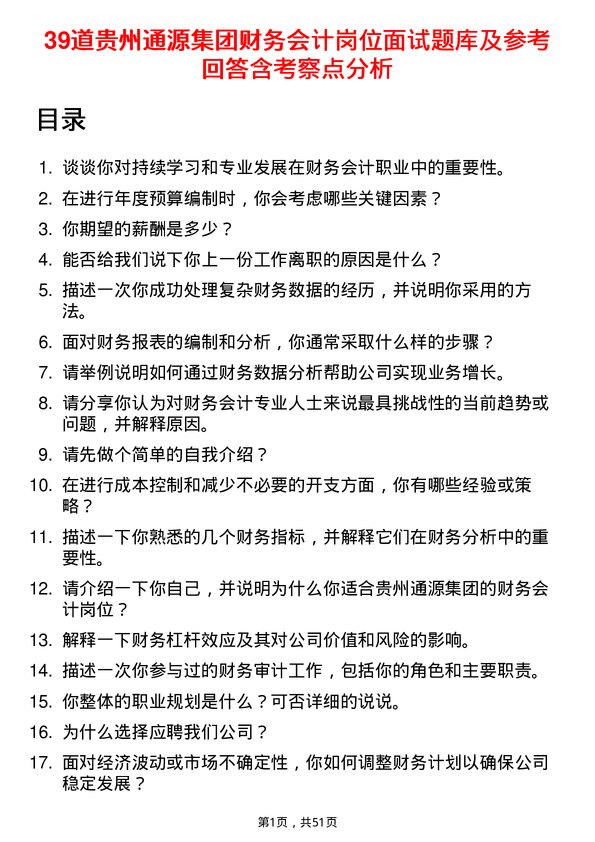 39道贵州通源集团财务会计岗位面试题库及参考回答含考察点分析

目录

1. 谈谈你对持续学习和专业发展在财务会计职业中的重要性。
2. 在进行年度预算编制时，你会考虑哪些关键因素？
3. 你期望的薪酬是多少？
4. 能否给我们说下你上一份工作离职的原因是什么？
5. 描述一次你成功处理复杂财务数据的经历，并说明你采用的方法。
6. 面对财务报表的编制和分析，你通常采取什么样的步骤？
7. 请举例说明如何通过财务数据分析帮助公司实现业务增长。
8. 请分享你认为对财务会计专业人士来说最具挑战性的当前趋势或问题，并解释原因。
9. 请先做个简单的自我介绍？
10. 在进行成本控制和减少不必要的开支方面，你有哪些经验或策略？
11. 描述一下你熟悉的几个财务指标，并解释它们在财务分析中的重要性。
12. 请介绍一下你自己，并说明为什么你适合贵州通源集团的财务会计岗位？
13. 解释一下财务杠杆效应及其对公司价值和风险的影响。
14. 描述一次你参与过的财务审计工作，包括你的角色和主要职责。
15. 你整体的职业规划是什么？可否详细的说说。
16. 为什么选择应聘我们公司？
17. 面对经济波动或市场不确定性，你如何调整财务计划以确保公司稳定发展？

第1页，共51页